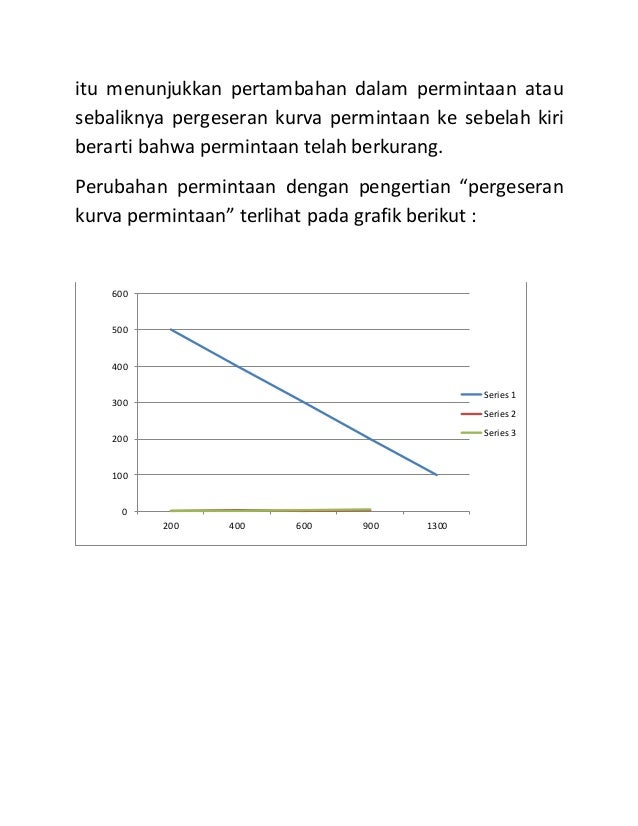 itu menunjukkan pertambahan dalam permintaan atau sebaliknya pergeseran kurva permintaan ke sebelah kiri berarti bahwa permintaan telah berkurang.

Perubahan permintaan dengan pengertian “pergeseran kurva permintaan” terlihat pada grafik berikut :

600
500
400
300
200
100
0
200
400
600
900
1300
Series 1
Series 2
Series 3